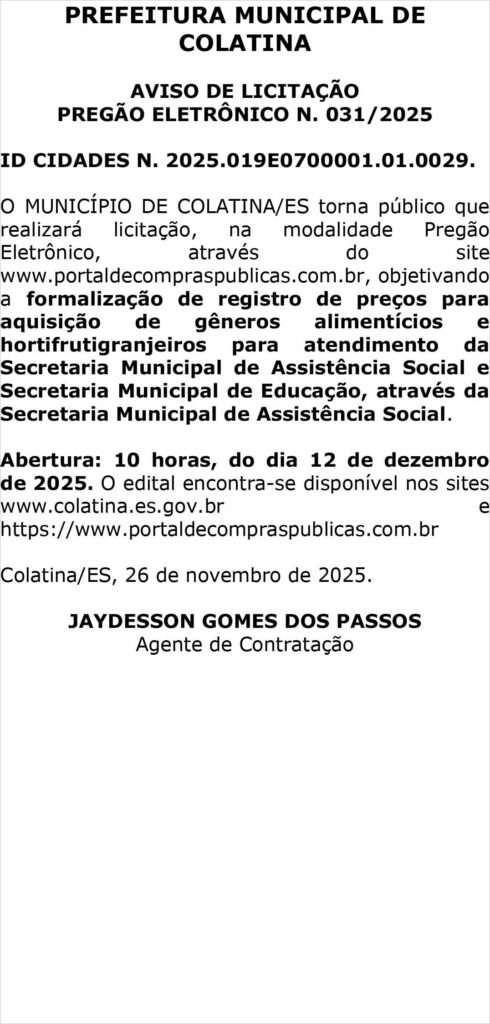 PREFEITURA MUNICIPAL DE COLATINA

AVISO DE LICITAÇÃO
PREGÃO ELETRÔNICO N. 031/2025

ID CIDADES N. 2025.019E0700001.01.0029.

O MUNICÍPIO DE COLATINA/ES torna público que realizará licitação, na modalidade Pregão Eletrônico, através do site www.portaldecompraspublicas.com.br, objetivando a formalização de registro de preços para aquisição de gêneros alimentícios e hortifrutigranjeiros para atendimento da Secretaria Municipal de Assistência Social e Secretaria Municipal de Educação, através da Secretaria Municipal de Assistência Social.

Abertura: 10 horas, do dia 12 de dezembro de 2025. O edital encontra-se disponível nos sites www.colatina.es.gov.br e https://www.portaldecompraspublicas.com.br

Colatina/ES, 26 de novembro de 2025.

JAYDESSON GOMES DOS PASSOS
Agente de Contratação